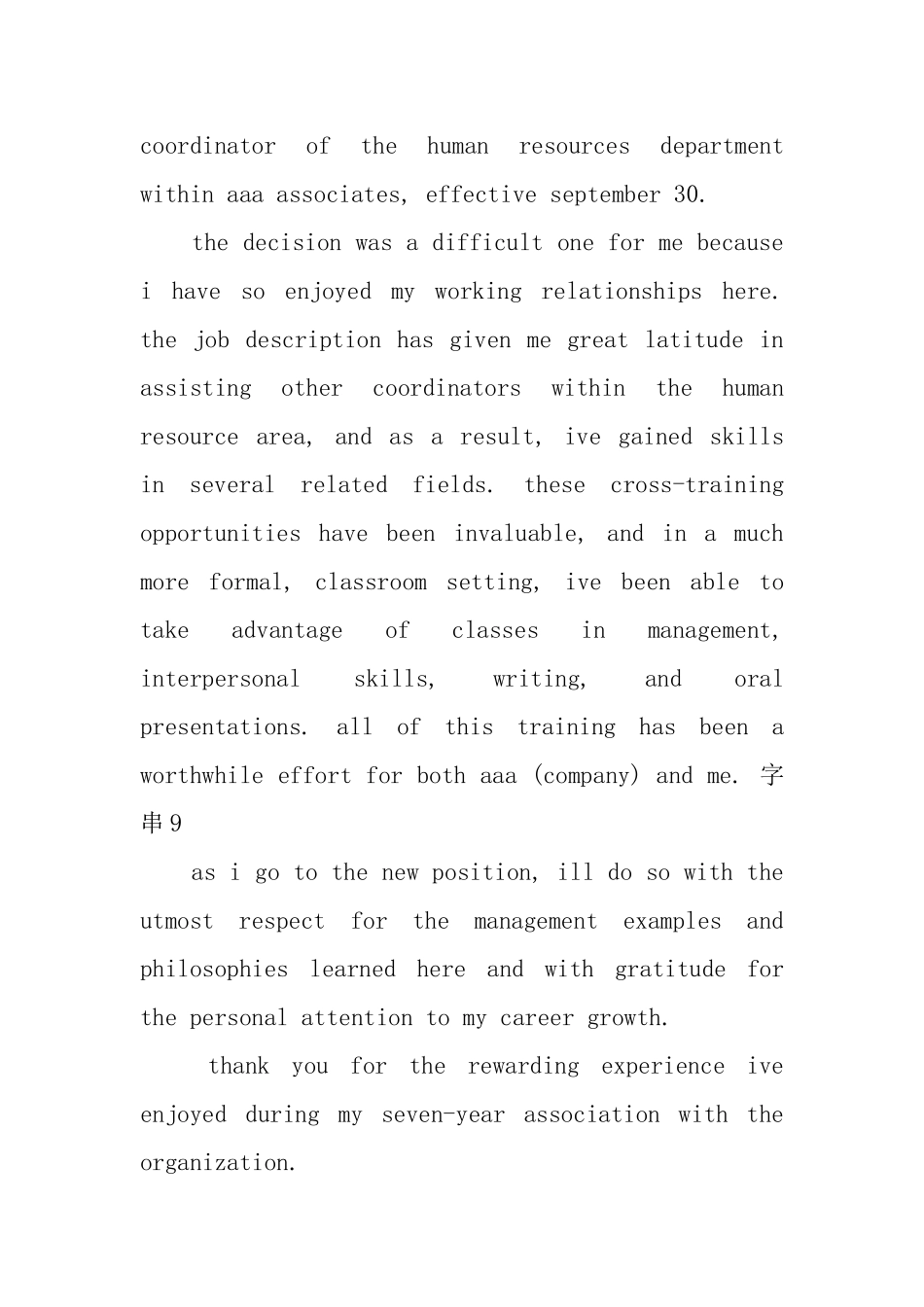 coordinator of the human resources department within aaa associates, effective september 30.

the decision was a difficult one for me because i have so enjoyed my working relationships here. the job description has given me great latitude in assisting other coordinators within the human resource area, and as a result, ive gained skills in several related fields. these cross-training opportunities have been invaluable, and in a much more formal, classroom setting, ive been able to take advantage of classes in management, interpersonal skills, writing, and oral presentations. all of this training has been a worthwhile effort for both aaa (company) and me. 字串9

as i go to the new position, ill do so with the utmost respect for the management examples and philosophies learned here and with gratitude for the personal attention to my career growth.

thank you for the rewarding experience ive enjoyed during my seven-year association with the organization.